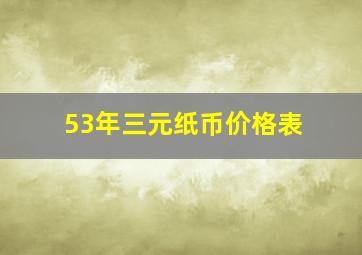 53年三元纸币价格表